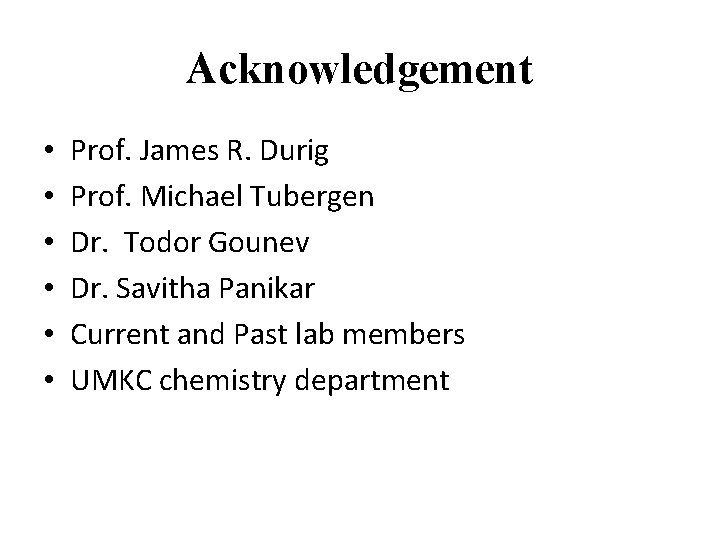 Acknowledgement

• Prof. James R. Durig
• Prof. Michael Tubergen
• Dr. Todor Gounev
• Dr. Savitha Panikar
• Current and Past lab members
• UMKC chemistry department